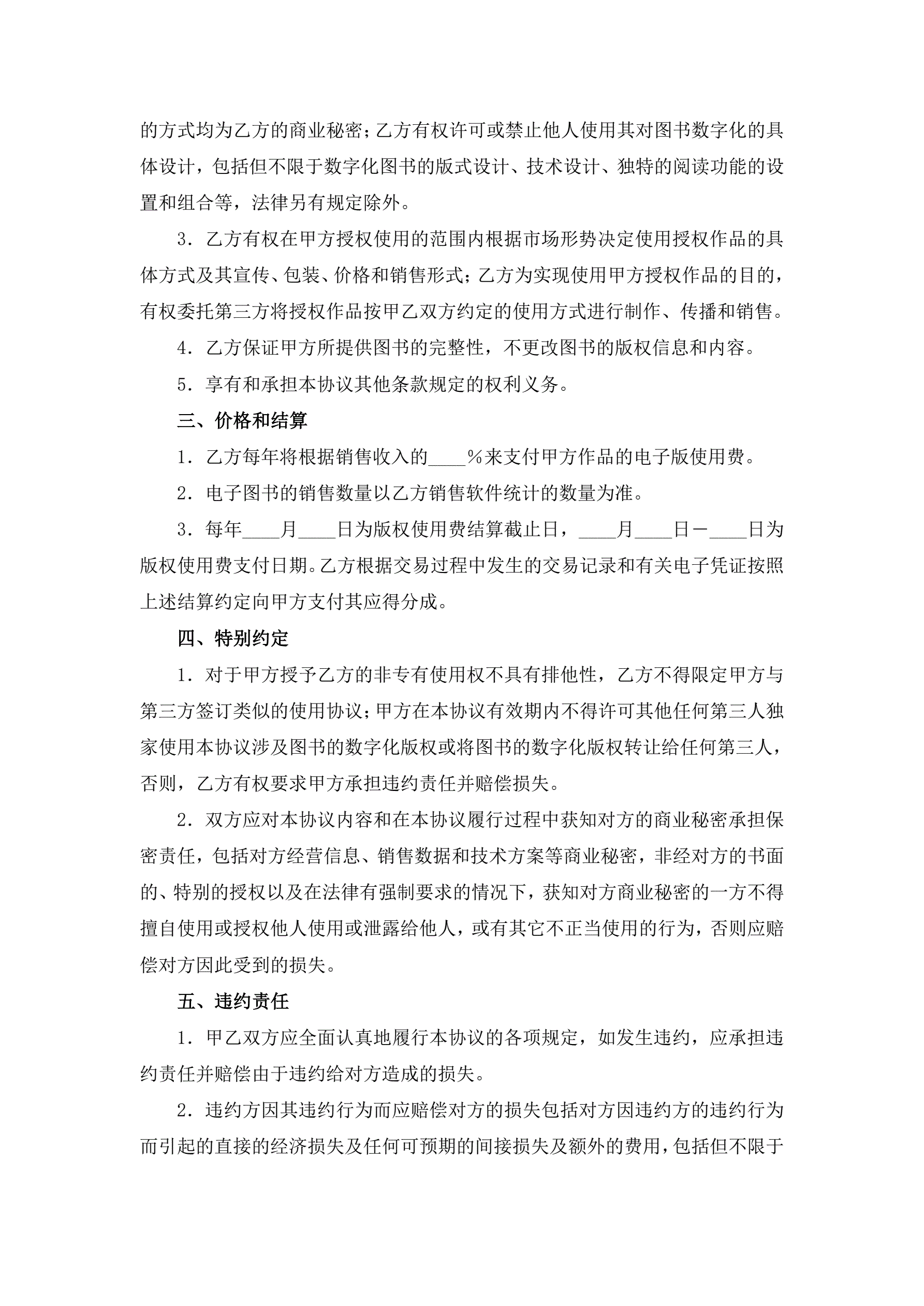 的方式均为乙方的商业秘密；乙方有权许可或禁止他人使用其对图书数字化的具体设计，包括但不限于数字化图书的版式设计、技术设计、独特的阅读功能的设置和组合等，法律另有规定除外。

3．乙方有权在甲方授权使用的范围内根据市场形势决定使用授权作品的具体方式及其宣传、包装、价格和销售形式；乙方为实现使用甲方授权作品的目的，有权委托第三方将授权作品按甲乙双方约定的使用方式进行制作、传播和销售。

4．乙方保证甲方所提供图书的完整性，不更改图书的版权信息和内容。

5．享有和承担本协议其他条款规定的权利义务。

三、价格和结算

1．乙方每年将根据销售收入的____%来支付甲方作品的电子版使用费。

2．电子图书的销售数量以乙方销售软件统计的数量为准。

3．每年____月____日为版权使用费结算截止日，____月____日－____日为版权使用费支付日期。乙方根据交易过程中发生的交易记录和有关电子凭证按照上述结算约定向甲方支付其应得分成。

四、特别约定

1．对于甲方授予乙方的非专有使用权不具有排他性，乙方不得限定甲方与第三方签订类似的使用协议；甲方在本协议有效期内不得许可其他任何第三人独家使用本协议涉及图书的数字化版权或将图书的数字化版权转让给任何第三人，否则，乙方有权要求甲方承担违约责任并赔偿损失。

2．双方应对本协议内容和在本协议履行过程中获知对方的商业秘密承担保密责任，包括对方经营信息、销售数据和技术方案等商业秘密，非经对方的书面的、特别的授权以及在法律有强制要求的情况下，获知对方商业秘密的一方不得擅自使用或授权他人使用或泄露给他人，或有其它不正当使用的行为，否则应赔偿对方因此受到的损失。

五、违约责任

1．甲乙双方应全面认真地履行本协议的各项规定，如发生违约，应承担违约责任并赔偿由于违约给对方造成的损失。

2．违约方因其违约行为而应赔偿对方的损失包括对方因违约方的违约行为而引起的直接的经济损失及任何可预期的间接损失及额外的费用，包括但不限于